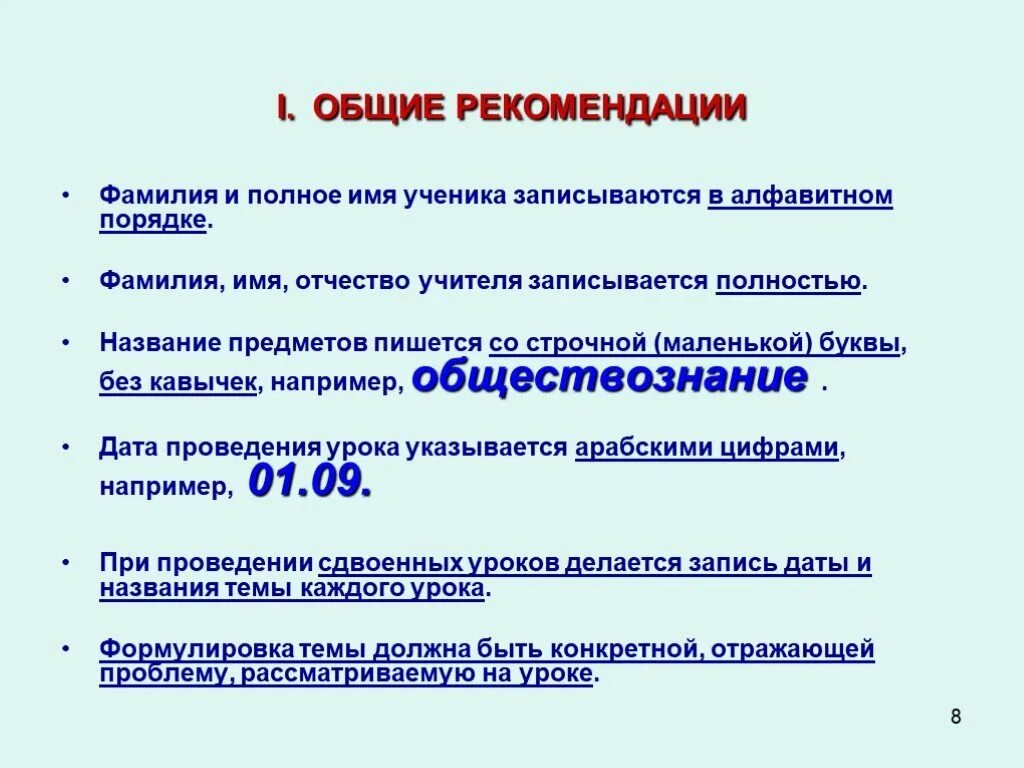 I. ОБЩИЕ РЕКОМЕНДАЦИИ

• Фамилия и полное имя ученика записываются в алфавитном порядке.

• Фамилия, имя, отчество учителя записывается полностью.

• Название предметов пишется со строчной (маленькой) буквы, без кавычек, например, обществознание .

• Дата проведения урока указывается арабскими цифрами, например, 01.09.

• При проведении сдвоенных уроков делается запись даты и названия темы каждого урока.

• Формулировка темы должна быть конкретной, отражающей проблему, рассматриваемую на уроке.

8